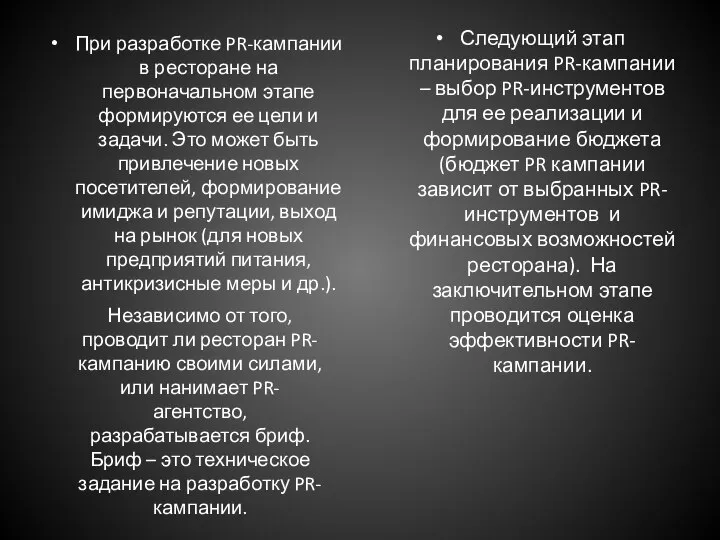 • При разработке PR-кампании в ресторане на первоначальном этапе формируются ее цели и задачи. Это может быть привлечение новых посетителей, формирование имиджа и репутации, выход на рынок (для новых предприятий питания, антикризисные меры и др.).

Независимо от того, проводит ли ресторан PR-кампанию своими силами, или нанимает PR-агентство, разрабатывается бриф. Бриф – это техническое задание на разработку PR-кампании.

• Следующий этап планирования PR-кампании – выбор PR-инструментов для ее реализации и формирование бюджета (бюджет PR кампании зависит от выбранных PR-инструментов и финансовых возможностей ресторана). На заключительном этапе проводится оценка эффективности PR-кампании.